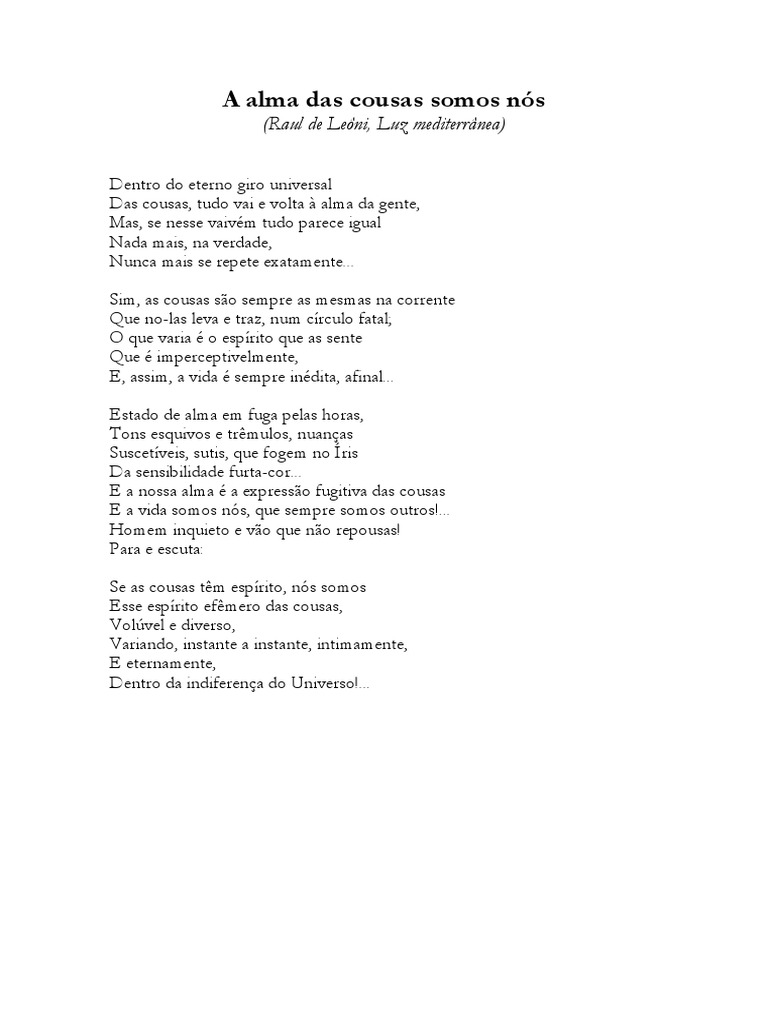 A alma das cousas somos nós
(Raul de Leôni, Luz mediterrânea)

Dentro do eterno giro universal
Das cousas, tudo vai e volta à alma da gente,
Mas, se nesse vaivém tudo parece igual
Nada mais, na verdade,
Nunca mais se repete exatamente...

Sim, as cousas são sempre as mesmas na corrente
Que no-las leva e traz, num círculo fatal;
O que varia é o espírito que as sente
Que é imperceptivelmente,
E, assim, a vida é sempre inédita, afinal...

Estado de alma em fuga pelas horas,
Tons esquivos e trêmulos, nuanças
Suscetíveis, sutis, que fogem no Íris
Da sensibilidade furta-cor...
E a nossa alma é a expressão fugitiva das cousas
E a vida somos nós, que sempre somos outros!...
Homem inquieto e vão que não repousas!
Para e escuta:

Se as cousas têm espírito, nós somos
Esse espírito efêmero das cousas,
Volúvel e diverso,
Variando, instante a instante, intimamente,
E eternamente,
Dentro da indiferença do Universo!...